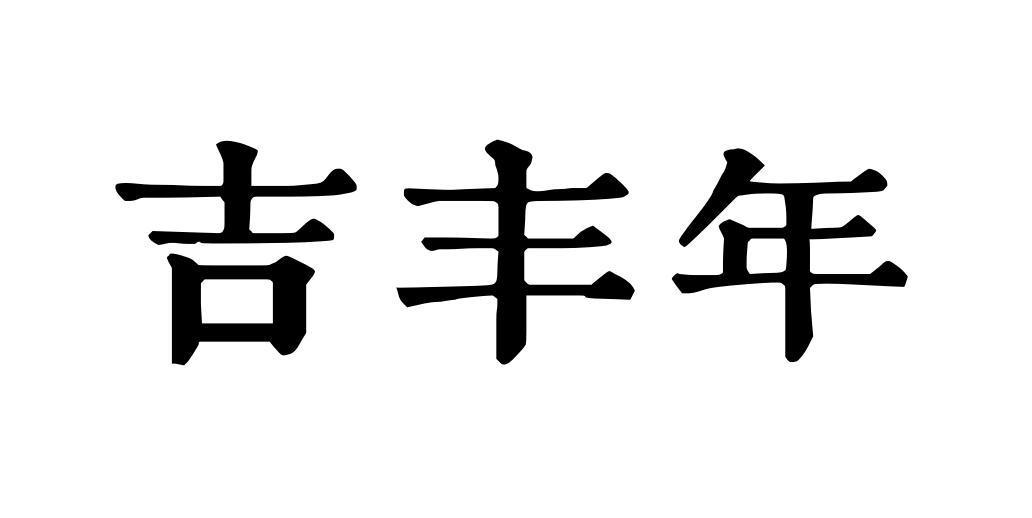 吉丰年